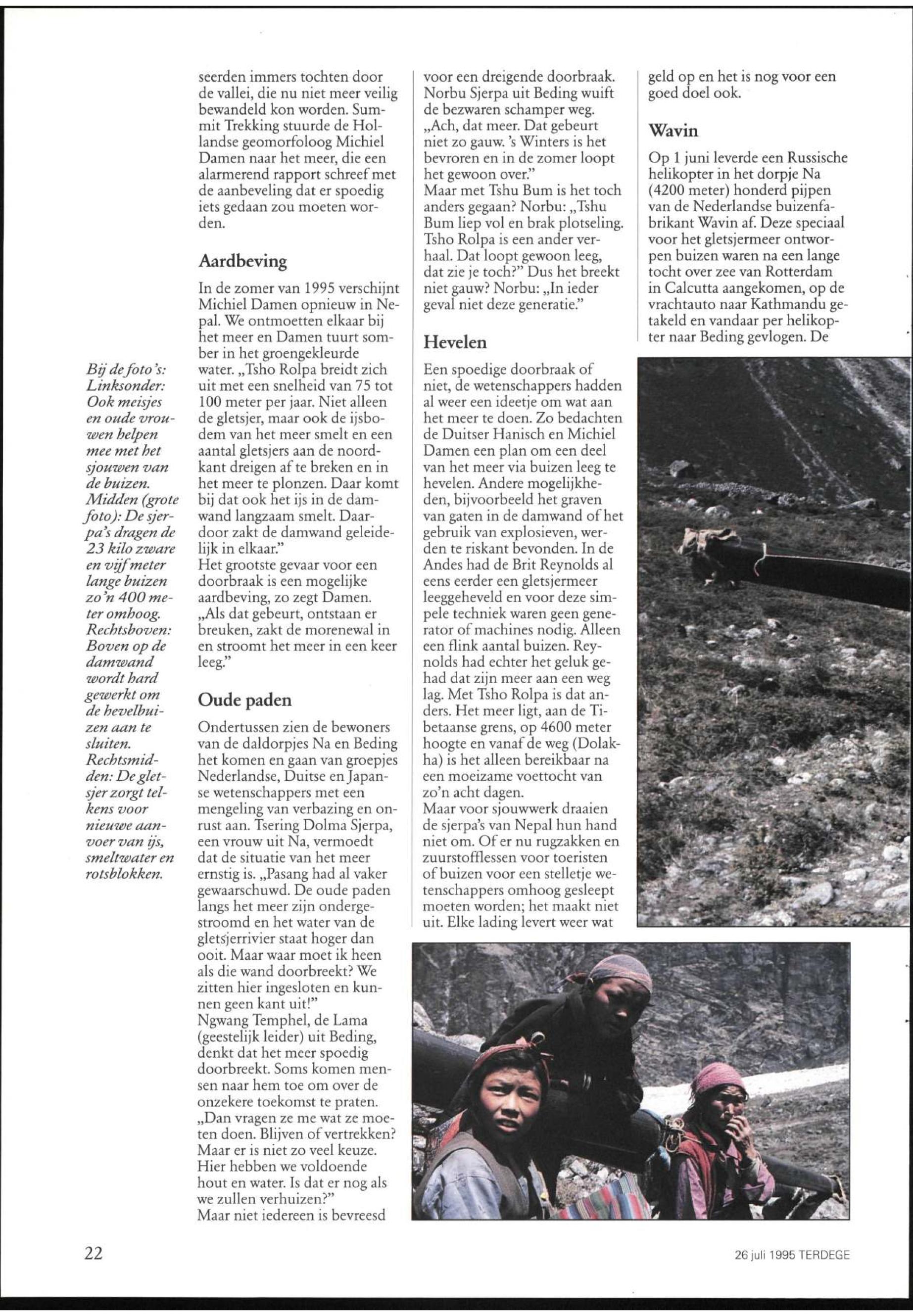 Bij de foto's: Linksonder: Ook meisjes en oude vrouwen helpen mee met het sjouwen van de buizen. Midden (grote foto): De sjerpa's dragen de 23 kilo zware en vijf meter lange buizen zo'n 400 meter omhoog. Rechtsboven: Boven op de damwand wordt hard gewerkt om de hevelbuizen aan te sluiten. Rechtsmidden: De gletsjer zorgt telkens voor nieuwe aanvoer van ijs, smeltwater en rotsblokken.

seerden immers tochten door de vallei, die nu niet meer veilig bewandeld kon worden. Summit Trekking stuurde de Hollandse geomorfoloog Michiel Damen naar het meer, die een alarmerend rapport schreef met de aanbeveling dat er spoedig iets gedaan zou moeten worden.

Aardbeving

In de zomer van 1995 verschijnt Michiel Damen opnieuw in Nepal. We ontmoetten elkaar bij het meer en Damen tuurt somber in het groengekleurde water. „Tsho Rolpa breidt zich uit met een snelheid van 75 tot 100 meter per jaar. Niet alleen de gletsjer, maar ook de ijsbodem van het meer smelt en een aantal gletsjers aan de noordkant dreigen af te breken en in het meer te plonzen. Daar komt bij dat ook het ijs in de damwand langzaam smelt. Daardoor zakt de damwand geleidelijk in elkaar."
Het grootste gevaar voor een doorbraak is een mogelijke aardbeving, zo zegt Damen. „Als dat gebeurt, ontstaan er breuken, zakt de morenewal in en stroomt het meer in een keer leeg."

Oude paden

Ondertussen zien de bewoners van de daldorpjes Na en Beding het komen en gaan van groepjes Nederlandse, Duitse en Japanse wetenschappers met een mengeling van verbazing en onrust aan. Tsering Dolma Sjerpa, een vrouw uit Na, vermoedt dat de situatie van het meer ernstig is. „Pasang had al vaker gewaarschuwd. De oude paden langs het meer zijn ondergestroomd en het water van de gletsjerrivier staat hoger dan ooit. Maar waar moet ik heen als die wand doorbreekt? We zitten hier ingesloten en kunnen geen kant uit!"
Ngwang Temphel, de Lama (geestelijk leider) uit Beding, denkt dat het meer spoedig doorbreekt. Soms komen mensen naar hem toe om over de onzekere toekomst te praten. „Dan vragen ze me wat ze moeten doen. Blijven of vertrekken? Maar er is niet zo veel keuze. Hier hebben we voldoende hout en water. Is dat er nog als we zullen verhuizen?"
Maar niet iedereen is bevreesd

voor een dreigende doorbraak. Norbu Sjerpa uit Beding wuift de bezwaren schamper weg. „Ach, dat meer. Dat gebeurt niet zo gauw. 's Winters is het bevroren en in de zomer loopt het gewoon over."
Maar met Tshu Bum is het toch anders gegaan? Norbu: „Tshu Bum liep vol en brak plotseling. Tsho Rolpa is een ander verhaal. Dat loopt gewoon leeg, dat zie je toch?" Dus het breekt niet gauw? Norbu: „In ieder geval niet deze generatie."

Hevelen

Een spoedige doorbraak of niet, de wetenschappers hadden al weer een ideetje om wat aan het meer te doen. Zo bedachten de Duitser Hanisch en Michiel Damen een plan om een deel van het meer via buizen leeg te hevelen. Andere mogelijkheden, bijvoorbeeld het graven van gaten in de damwand of het gebruik van explosieven, werden te riskant bevonden. In de Andes had de Brit Reynolds al eens eerder een gletsjermeer leeggeheveld en voor deze simpele techniek waren geen generator of machines nodig. Alleen een flink aantal buizen. Reynolds had echter het geluk gehad dat zijn meer aan een weg lag. Met Tsho Rolpa is dat anders. Het meer ligt, aan de Tibetaanse grens, op 4600 meter hoogte en vanaf de weg (Dolakha) is het alleen bereikbaar na een moeizame voettocht van zo'n acht dagen.
Maar voor sjouwwerk draaien de sjerpa's van Nepal hun hand niet om. Of er nu rugzakken en zuurstofflessen voor toeristen of buizen voor een stelletje wetenschappers omhoog gesleept moeten worden; het maakt niet uit. Elke lading levert weer wat

geld op en het is nog voor een goed doel ook.

Wavin

Op 1 juni leverde een Russische helikopter in het dorpje Na (4200 meter) honderd pijpen van de Nederlandse buizenfabrikant Wavin af. Deze speciaal voor het gletsjermeer ontworpen buizen waren na een lange tocht over zee van Rotterdam in Calcutta aangekomen, op de vrachtauto naar Kathmandu getakeld en vandaar per helikopter naar Beding gevlogen. De

22

26 juli 1995 TERDEGE